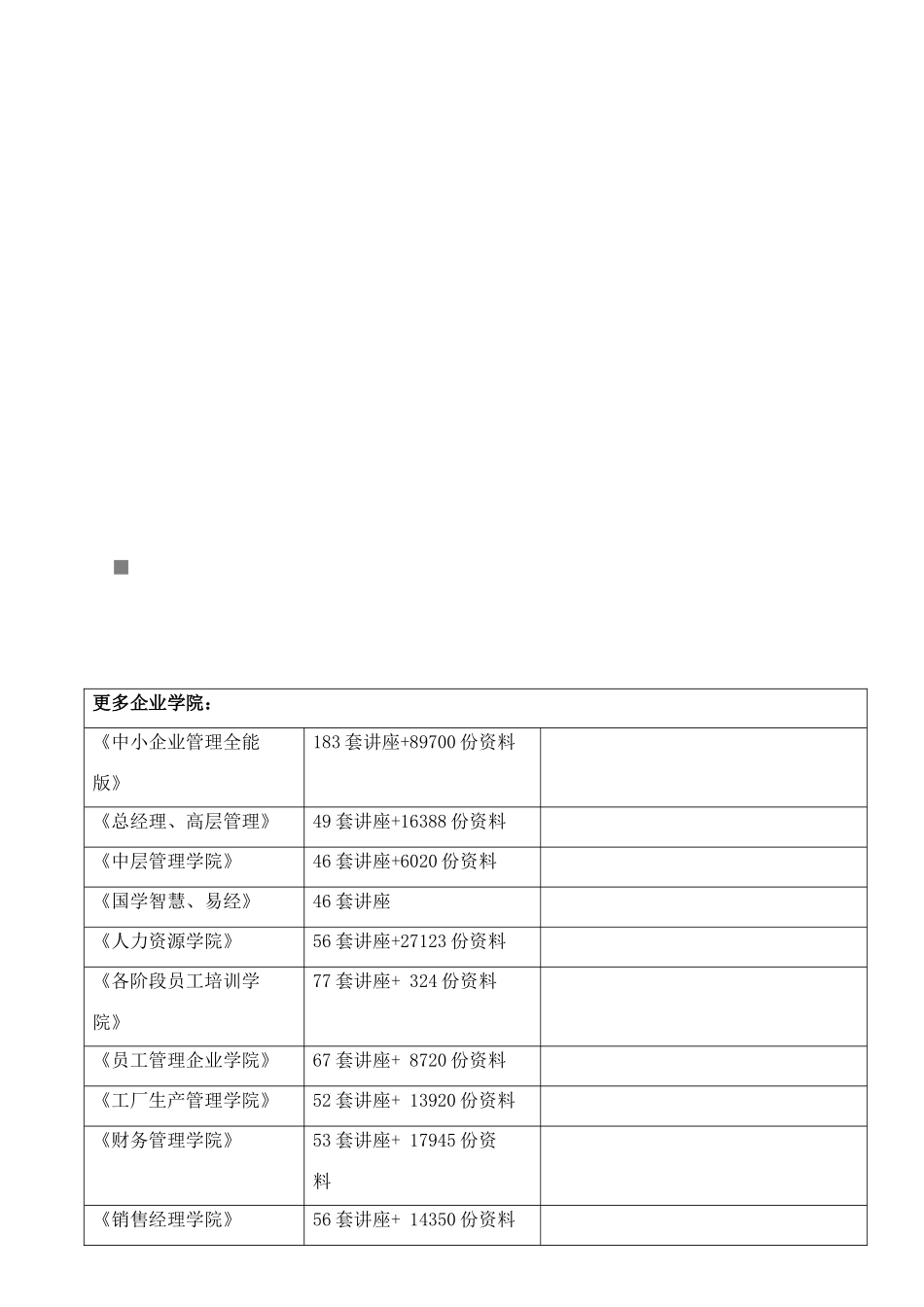 | 更多企业学院： | | |
|---|---|---|
| 《中小企业管理全能版》 | 183 套讲座+89700 份资料 | |
| 《总经理、高层管理》 | 49 套讲座+16388 份资料 | |
| 《中层管理学院》 | 46 套讲座+6020 份资料 | |
| 《国学智慧、易经》 | 46 套讲座 | |
| 《人力资源学院》 | 56 套讲座+27123 份资料 | |
| 《各阶段员工培训学院》 | 77 套讲座+ 324 份资料 | |
| 《员工管理企业学院》 | 67 套讲座+ 8720 份资料 | |
| 《工厂生产管理学院》 | 52 套讲座+ 13920 份资料 | |
| 《财务管理学院》 | 53 套讲座+ 17945 份资料 | |
| 《销售经理学院》 | 56 套讲座+ 14350 份资料 | |